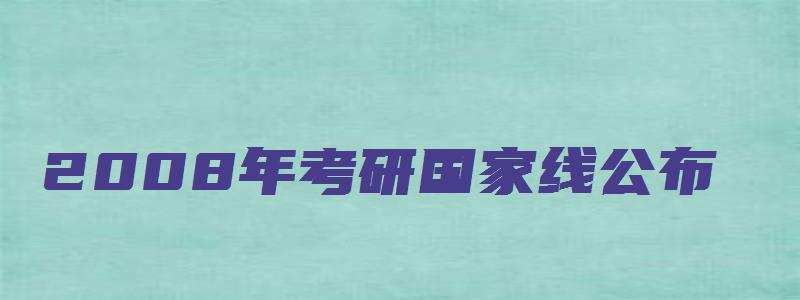 2008年考研国家线公布